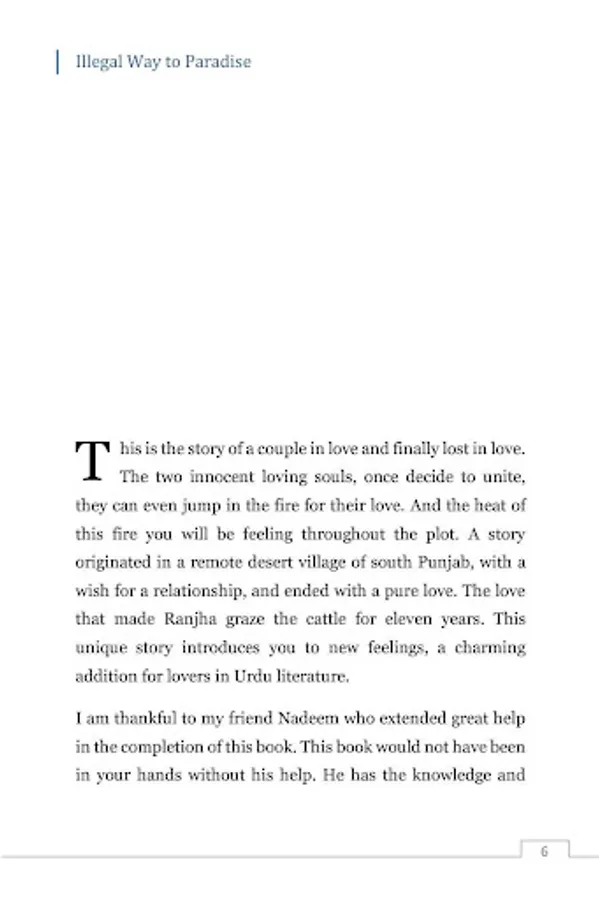 Illegal Way to Paradise

This is the story of a couple in love and finally lost in love. The two innocent loving souls, once decide to unite, they can even jump in the fire for their love. And the heat of this fire you will be feeling throughout the plot. A story originated in a remote desert village of south Punjab, with a wish for a relationship, and ended with a pure love. The love that made Ranjha graze the cattle for eleven years. This unique story introduces you to new feelings, a charming addition for lovers in Urdu literature.

I am thankful to my friend Nadeem who extended great help in the completion of this book. This book would not have been in your hands without his help. He has the knowledge and

6